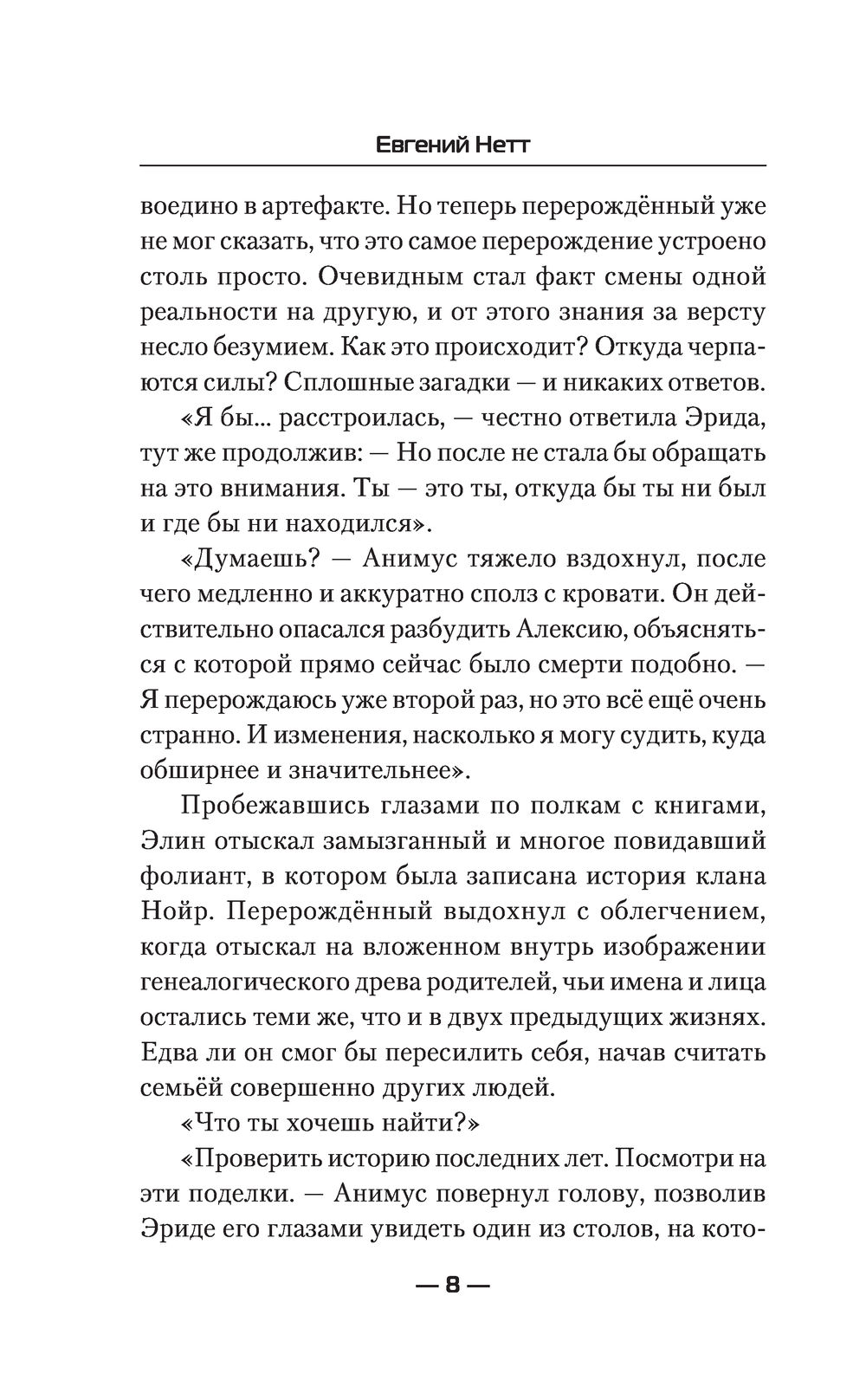 Евгений Нетт

воедино в артефакте. Но теперь перерождённый уже не мог сказать, что это самое перерождение устроено столь просто. Очевидным стал факт смены одной реальности на другую, и от этого знания за версту несло безумием. Как это происходит? Откуда черпаются силы? Сплошные загадки — и никаких ответов.

«Я бы... расстроилась, — честно ответила Эрида, тут же продолжив: — Но после не стала бы обращать на это внимания. Ты — это ты, откуда бы ты ни был и где бы ни находился».

«Думаешь? — Анимус тяжело вздохнул, после чего медленно и аккуратно сполз с кровати. Он действительно опасался разбудить Алексию, объясняться с которой прямо сейчас было смерти подобно. — Я перерождаюсь уже второй раз, но это всё ещё очень странно. И изменения, насколько я могу судить, куда обширнее и значительнее».

Пробежавшись глазами по полкам с книгами, Элин отыскал замызганный и многое повидавший фолиант, в котором была записана история клана Нойр. Перерождённый выдохнул с облегчением, когда отыскал на вложенном внутрь изображении генеалогического древа родителей, чьи имена и лица остались теми же, что и в двух предыдущих жизнях. Едва ли он смог бы пересилить себя, начав считать семьёй совершенно других людей.

«Что ты хочешь найти?»

«Проверить историю последних лет. Посмотри на эти поделки. — Анимус повернул голову, позволив Эриде его глазами увидеть один из столов, на кото-

— 8 —